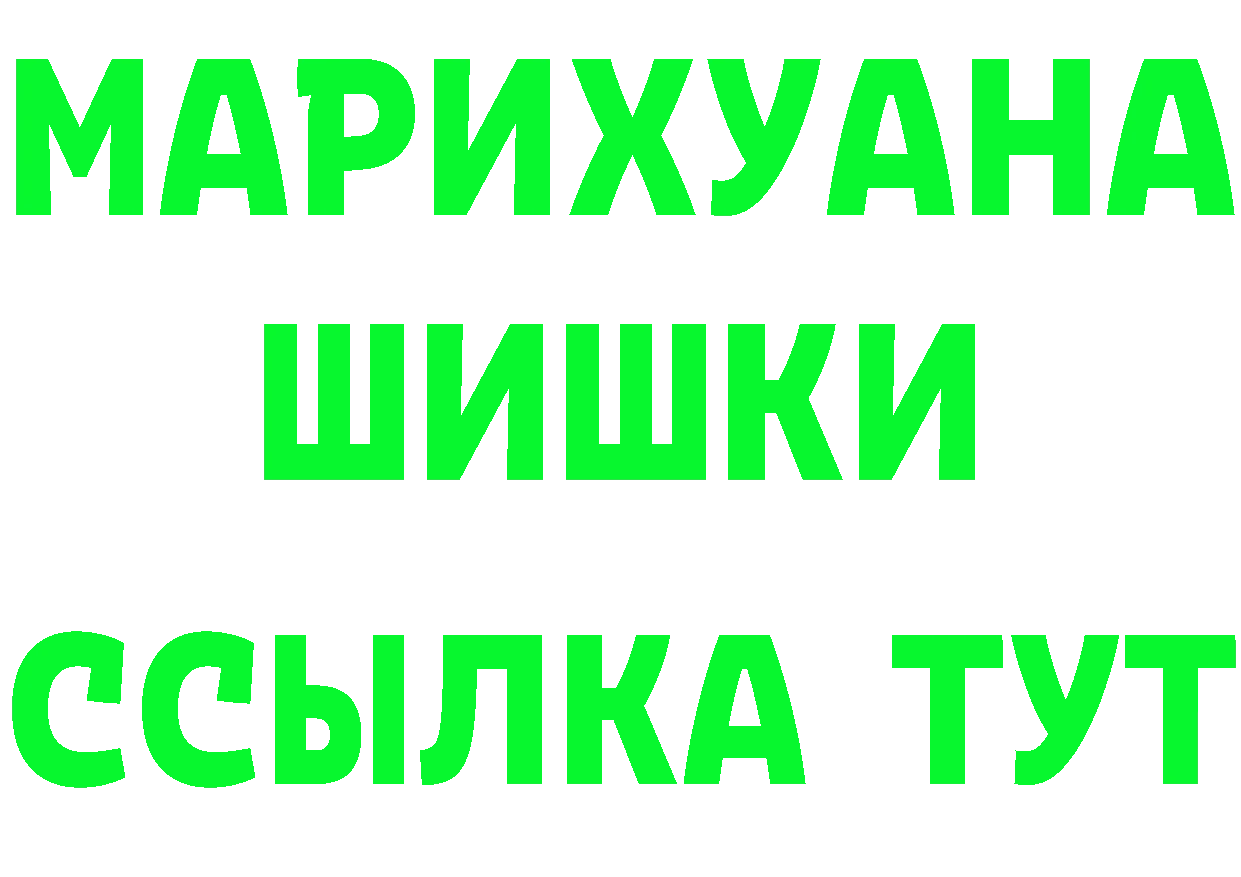 МАРИХУАНА
ШИШКИ
ССЫЛКА ТУТ